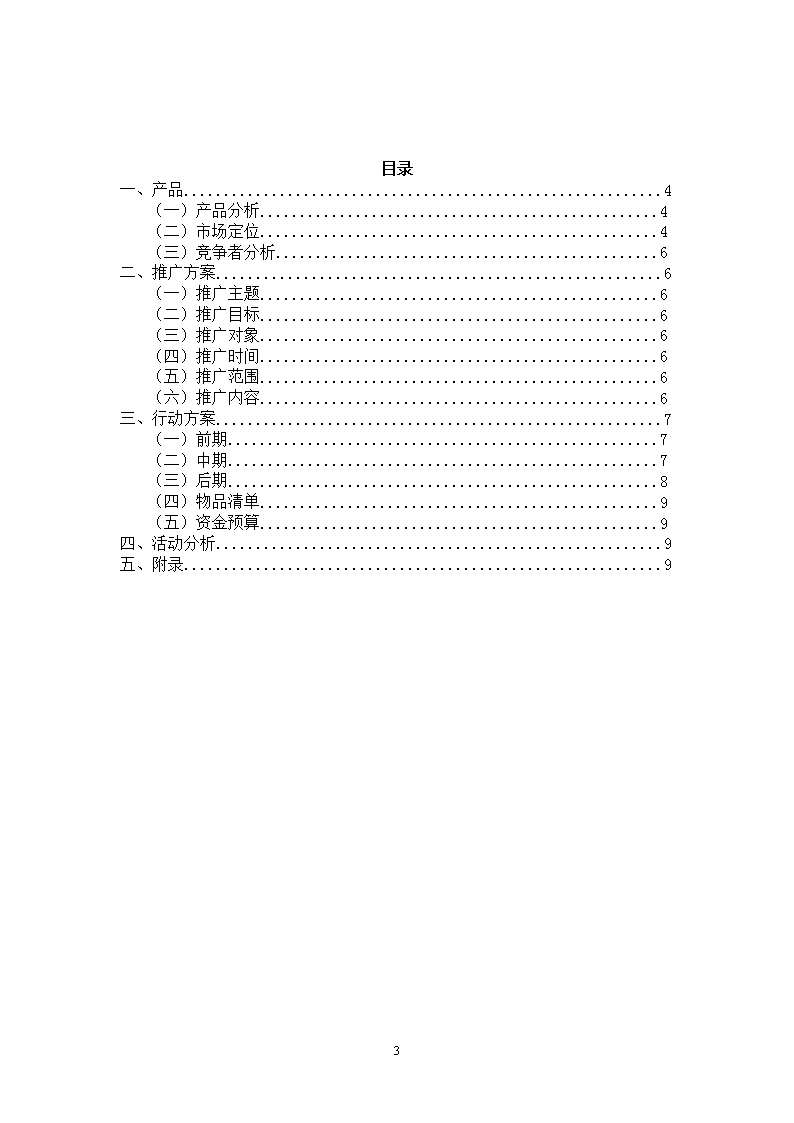 目录

一、产品............................................................4
（一）产品分析..................................................4
（二）市场定位..................................................4
（三）竞争者分析................................................6
二、推广方案........................................................6
（一）推广主题..................................................6
（二）推广目标..................................................6
（三）推广对象..................................................6
（四）推广时间..................................................6
（五）推广范围..................................................6
（六）推广内容..................................................6
三、行动方案........................................................7
（一）前期......................................................7
（二）中期......................................................7
（三）后期......................................................8
（四）物品清单..................................................9
（五）资金预算..................................................9
四、活动分析........................................................9
五、附录............................................................9

3